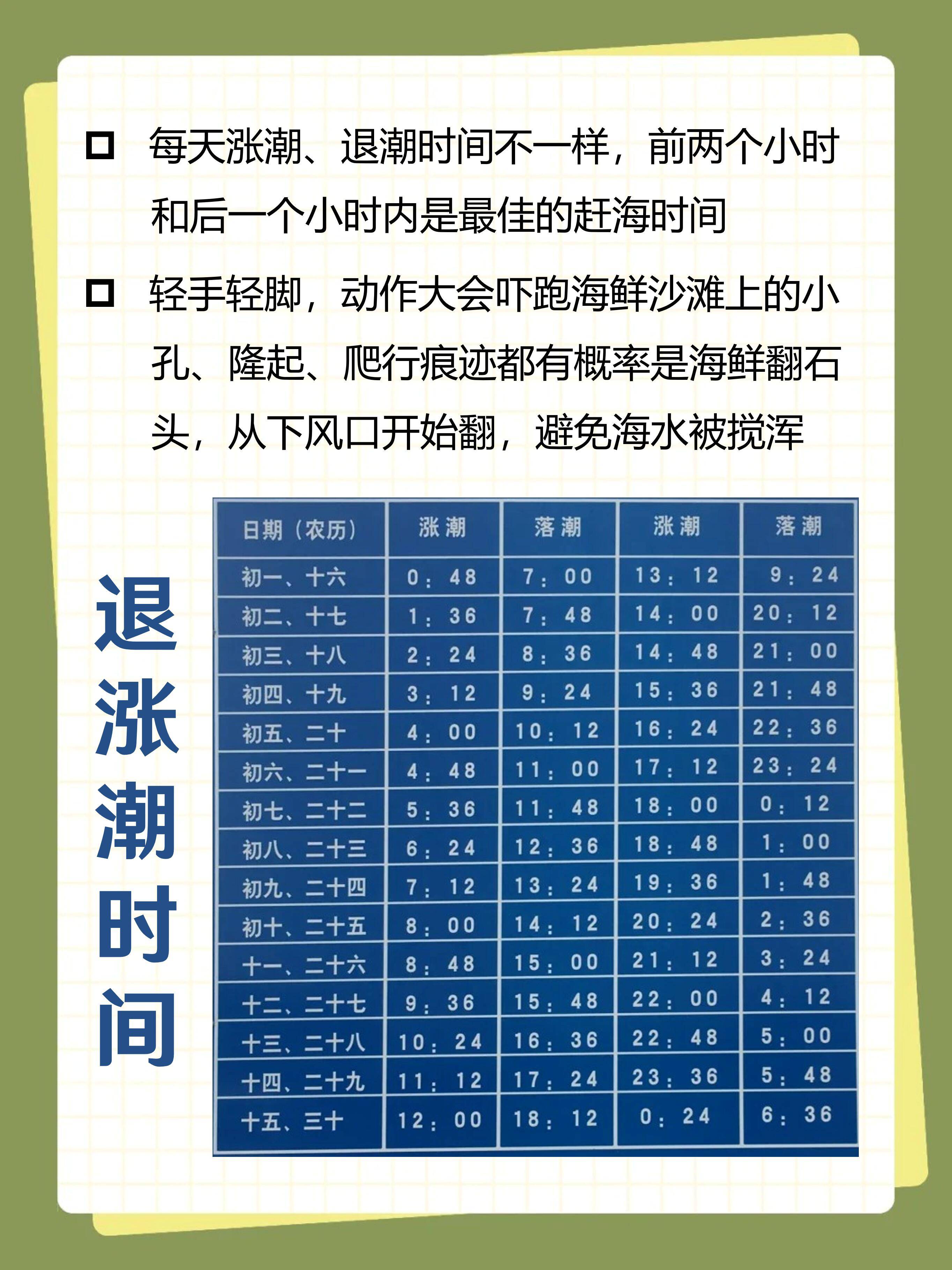 每天涨潮、退潮时间不一样，前两个小时和后一个小时内是最佳的赶海时间

轻手轻脚，动作大会吓跑海鲜沙滩上的小孔、隆起、爬行痕迹都有概率是海鲜翻石头，从下风口开始翻，避免海水被搅浑

退涨潮时间

| 日期（农历） | 涨潮 | 落潮 | 涨潮 | 落潮 |
|---|---|---|---|---|
| 初一、十六 | 0：48 | 7：00 | 13：12 | 9：24 |
| 初二、十七 | 1：36 | 7：48 | 14：00 | 20：12 |
| 初三、十八 | 2：24 | 8：36 | 14：48 | 21：00 |
| 初四、十九 | 3：12 | 9：24 | 15：36 | 21：48 |
| 初五、二十 | 4：00 | 10：12 | 16：24 | 22：36 |
| 初六、二十一 | 4：48 | 11：00 | 17：12 | 23：24 |
| 初七、二十二 | 5：36 | 11：48 | 18：00 | 0：12 |
| 初八、二十三 | 6：24 | 12：36 | 18：48 | 1：00 |
| 初九、二十四 | 7：12 | 13：24 | 19：36 | 1：48 |
| 初十、二十五 | 8：00 | 14：12 | 20：24 | 2：36 |
| 十一、二十六 | 8：48 | 15：00 | 21：12 | 3：24 |
| 十二、二十七 | 9：36 | 15：48 | 22：00 | 4：12 |
| 十三、二十八 | 10：24 | 16：36 | 22：48 | 5：00 |
| 十四、二十九 | 11：12 | 17：24 | 23：36 | 5：48 |
| 十五、三十 | 12：00 | 18：12 | 0：24 | 6：36 |